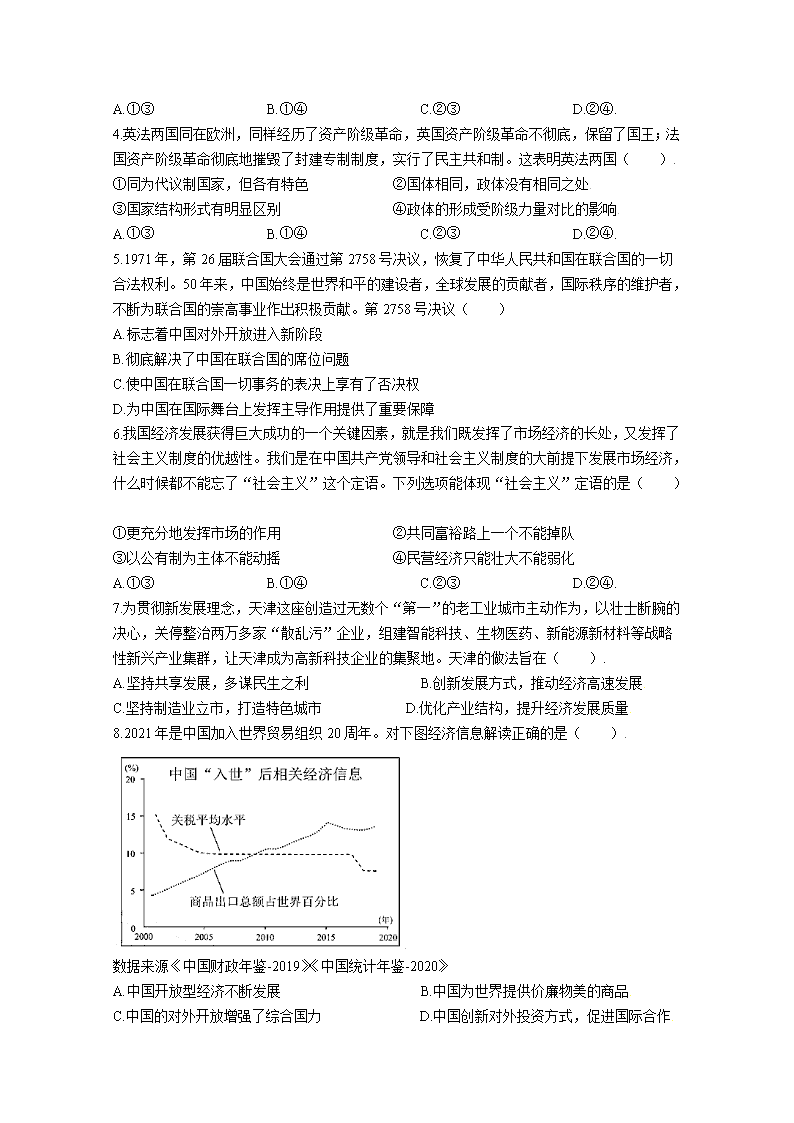 A.①③　　　B.①④　　　C.②③　　　D.②④.

4.英法两国同在欧洲，同样经历了资产阶级革命，英国资产阶级革命不彻底，保留了国王；法国资产阶级革命彻底地摧毁了封建专制制度，实行了民主共和制。这表明英法两国（　　）.

①同为代议制国家，但各有特色　　②国体相同，政体没有相同之处

③国家结构形式有明显区别　　④政体的形成受阶级力量对比的影响

A.①③　　　B.①④　　　C.②③　　　D.②④.

5.1971年，第26届联合国大会通过第2758号决议，恢复了中华人民共和国在联合国的一切合法权利。50年来，中国始终是世界和平的建设者，全球发展的贡献者，国际秩序的维护者，不断为联合国的崇高事业作出积极贡献。第2758号决议（　　）

A.标志着中国对外开放进入新阶段

B.彻底解决了中国在联合国的席位问题

C.使中国在联合国一切事务的表决上享有了否决权

D.为中国在国际舞台上发挥主导作用提供了重要保障

6.我国经济发展获得巨大成功的一个关键因素，就是我们既发挥了市场经济的长处，又发挥了社会主义制度的优越性。我们是在中国共产党领导和社会主义制度的大前提下发展市场经济，什么时候都不能忘了“社会主义”这个定语。下列选项能体现“社会主义”定语的是（　　）

①更充分地发挥市场的作用　　②共同富裕路上一个不能掉队

③以公有制为主体不能动摇　　④民营经济只能壮大不能弱化

A.①③　　　B.①④　　　C.②③　　　D.②④.

7.为贯彻新发展理念，天津这座创造过无数个“第一”的老工业城市主动作为，以壮士断腕的决心，关停整治两万多家“散乱污”企业，组建智能科技、生物医药、新能源新材料等战略性新兴产业集群，让天津成为高新科技企业的集聚地。天津的做法旨在（　　）.

A.坚持共享发展，多谋民生之利　　B.创新发展方式，推动经济高速发展

C.坚持制造业立市，打造特色城市　　D.优化产业结构，提升经济发展质量.

8.2021年是中国加入世界贸易组织20周年。对下图经济信息解读正确的是（　　）.

(%)
中国“入世”后相关经济信息
20
15
10
5
关税平均水平
商品出口总额占世界百分比
(年)
2000　2005　2010　2015　2020

数据来源《中国财政年鉴-2019》《中国统计年鉴-2020》

A.中国开放型经济不断发展　　B.中国为世界提供价廉物美的商品

C.中国的对外开放增强了综合国力　　D.中国创新对外投资方式，促进国际合作.